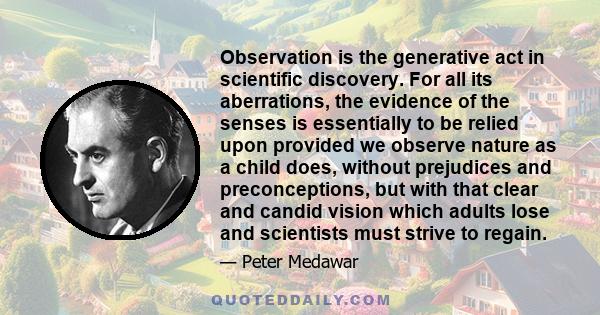 Observation is the generative act in scientific discovery. For all its aberrations, the evidence of the senses is essentially to be relied upon provided we observe nature as a child does, without prejudices and preconceptions, but with that clear and candid vision which adults lose and scientists must strive to regain.

— Peter Medawar

QUOTEDDAILY.COM